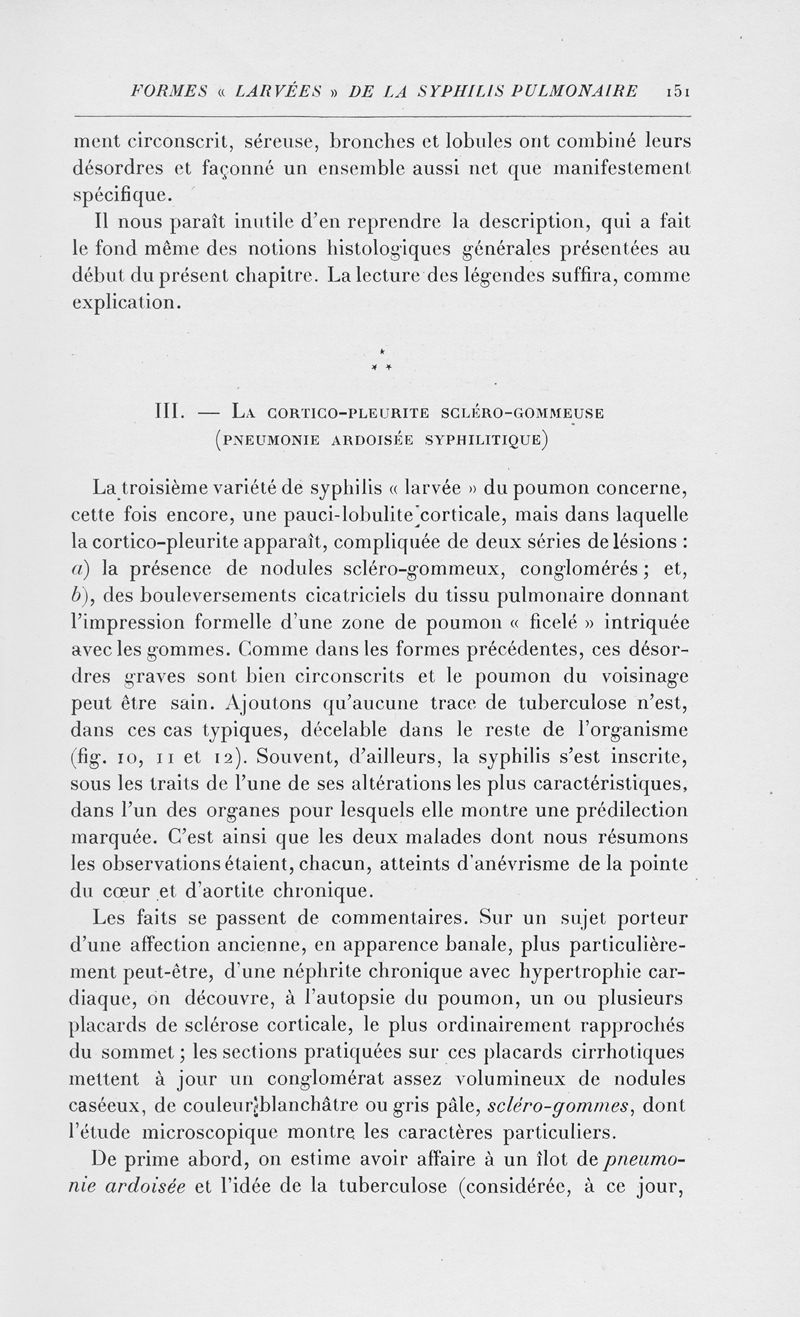 FORMES « LARVÉES » DE LA SYPHILIS PULMONAIRE 151

ment circonscrit, séreuse, bronches et lobules ont combiné leurs désordres et façonné un ensemble aussi net que manifestement spécifique.

Il nous paraît inutile d'en reprendre la description, qui a fait le fond même des notions histologiques générales présentées au début du présent chapitre. La lecture des légendes suffira, comme explication.

* * *

III. — La cortico-pleurite scléro-gommeuse (pneumonie ardoisée syphilitique)

La troisième variété de syphilis « larvée » du poumon concerne, cette fois encore, une pauci-lobulite corticale, mais dans laquelle la cortico-pleurite apparaît, compliquée de deux séries de lésions : a) la présence de nodules scléro-gommeux, conglomérés ; et, b), des bouleversements cicatriciels du tissu pulmonaire donnant l'impression formelle d'une zone de poumon « ficelé » intriquée avec les gommes. Comme dans les formes précédentes, ces désordres graves sont bien circonscrits et le poumon du voisinage peut être sain. Ajoutons qu'aucune trace de tuberculose n'est, dans ces cas typiques, décelable dans le reste de l'organisme (fig. 10, 11 et 12). Souvent, d'ailleurs, la syphilis s'est inscrite, sous les traits de l'une de ses altérations les plus caractéristiques, dans l'un des organes pour lesquels elle montre une prédilection marquée. C'est ainsi que les deux malades dont nous résumons les observations étaient, chacun, atteints d'anévrisme de la pointe du cœur et d'aortite chronique.

Les faits se passent de commentaires. Sur un sujet porteur d'une affection ancienne, en apparence banale, plus particulièrement peut-être, d'une néphrite chronique avec hypertrophie cardiaque, on découvre, à l'autopsie du poumon, un ou plusieurs placards de sclérose corticale, le plus ordinairement rapprochés du sommet ; les sections pratiquées sur ces placards cirrhotiques mettent à jour un conglomérat assez volumineux de nodules caséeux, de couleur blanchâtre ou gris pâle, scléro-gommes, dont l'étude microscopique montre les caractères particuliers.

De prime abord, on estime avoir affaire à un îlot de pneumonie ardoisée et l'idée de la tuberculose (considérée, à ce jour,